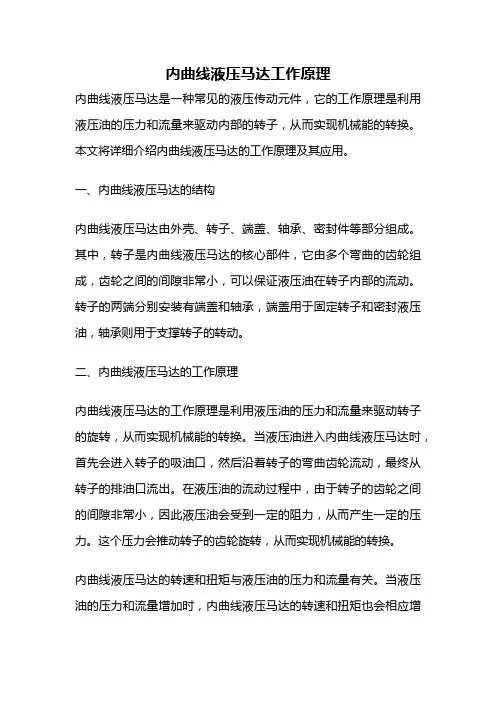 内曲线液压马达工作原理

内曲线液压马达是一种常见的液压传动元件，它的工作原理是利用液压油的压力和流量来驱动内部的转子，从而实现机械能的转换。本文将详细介绍内曲线液压马达的工作原理及其应用。

一、内曲线液压马达的结构

内曲线液压马达由外壳、转子、端盖、轴承、密封件等部分组成。其中，转子是内曲线液压马达的核心部件，它由多个弯曲的齿轮组成，齿轮之间的间隙非常小，可以保证液压油在转子内部的流动。转子的两端分别安装有端盖和轴承，端盖用于固定转子和密封液压油，轴承则用于支撑转子的转动。

二、内曲线液压马达的工作原理

内曲线液压马达的工作原理是利用液压油的压力和流量来驱动转子的旋转，从而实现机械能的转换。当液压油进入内曲线液压马达时，首先会进入转子的吸油口，然后沿着转子的弯曲齿轮流动，最终从转子的排油口流出。在液压油的流动过程中，由于转子的齿轮之间的间隙非常小，因此液压油会受到一定的阻力，从而产生一定的压力。这个压力会推动转子的齿轮旋转，从而实现机械能的转换。

内曲线液压马达的转速和扭矩与液压油的压力和流量有关。当液压油的压力和流量增加时，内曲线液压马达的转速和扭矩也会相应增